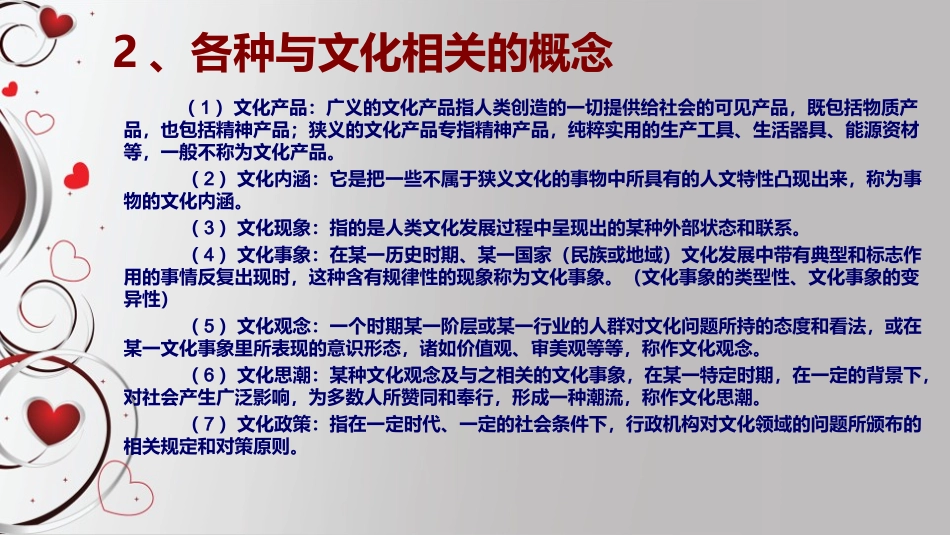 2、各种与文化相关的概念

（1）文化产品：广义的文化产品指人类创造的一切提供给社会的可见产品，既包括物质产品，也包括精神产品；狭义的文化产品专指精神产品，纯粹实用的生产工具、生活器具、能源资材等，一般不称为文化产品。

（2）文化内涵：它是把一些不属于狭义文化的事物中所具有的人文特性凸现出来，称为事物的文化内涵。

（3）文化现象：指的是人类文化发展过程中呈现出的某种外部状态和联系。

（4）文化事象：在某一历史时期、某一国家（民族或地域）文化发展中带有典型和标志作用的事情反复出现时，这种含有规律性的现象称为文化事象。（文化事象的类型性、文化事象的变异性）

（5）文化观念：一个时期某一阶层或某一行业的人群对文化问题所持的态度和看法，或在某一文化事象里所表现的意识形态，诸如价值观、审美观等等，称作文化观念。

（6）文化思潮：某种文化观念及与之相关的文化事象，在某一特定时期，在一定的背景下，对社会产生广泛影响，为多数人所赞同和奉行，形成一种潮流，称作文化思潮。

（7）文化政策：指在一定时代、一定的社会条件下，行政机构对文化领域的问题所颁布的相关规定和对策原则。